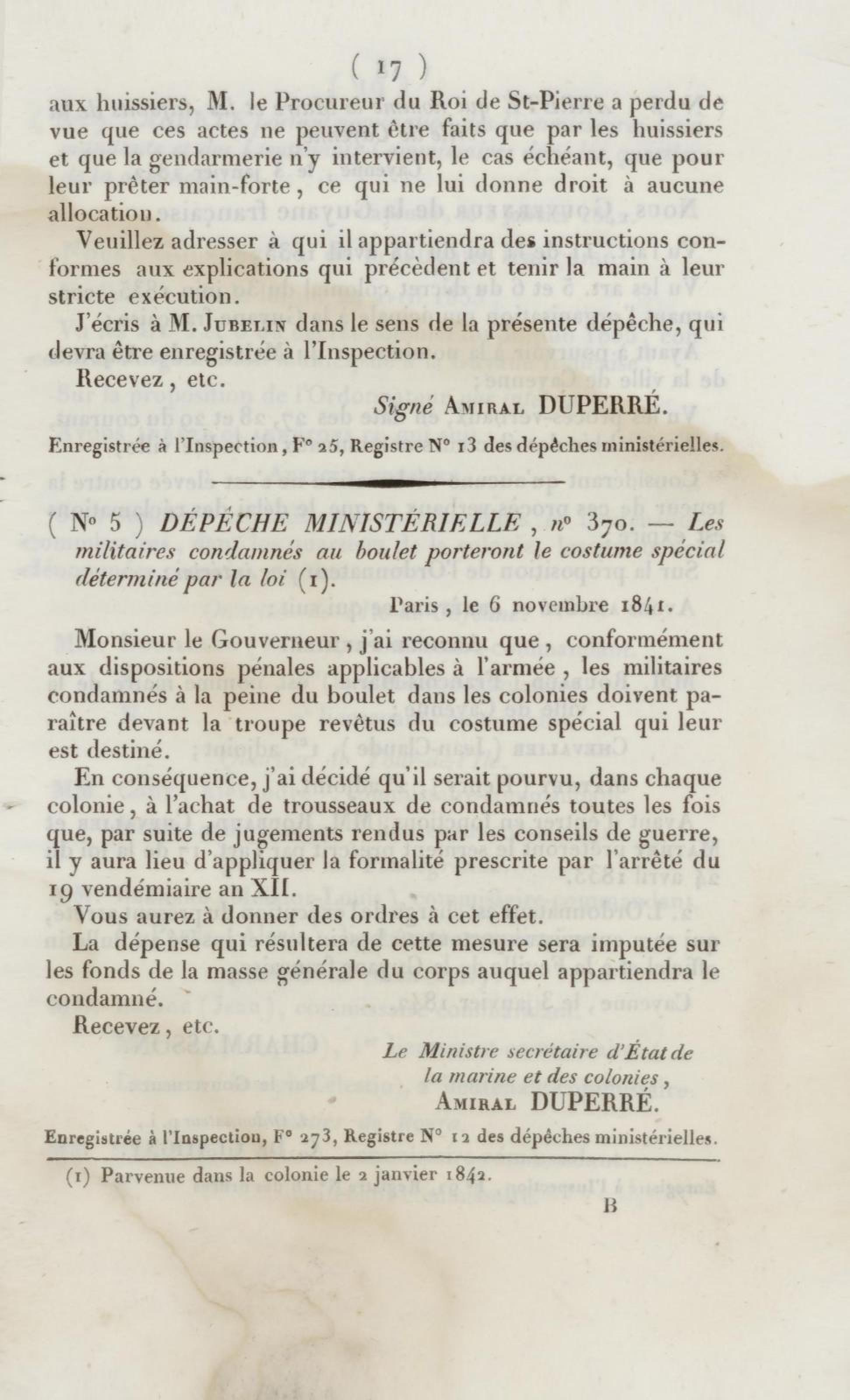 ( 17 )

aux huissiers, M. le Procureur du Roi de St-Pierre a perdu de vue que ces actes ne peuvent être faits que par les huissiers et que la gendarmerie n'y intervient, le cas échéant, que pour leur prêter main-forte, ce qui ne lui donne droit à aucune allocation.

Veuillez adresser à qui il appartiendra des instructions conformes aux explications qui précèdent et tenir la main à leur stricte exécution.

J'écris à M. Jubelin dans le sens de la présente dépêche, qui devra être enregistrée à l'Inspection.

Recevez, etc.

Signé Amiral DUPERRÉ.

Enregistrée à l'Inspection, F° 25, Registre N° 13 des dépêches ministérielles.

( N° 5 ) DÉPÊCHE MINISTÉRIELLE, n° 370. — Les militaires condamnés au boulet porteront le costume spécial déterminé par la loi (1).

Paris, le 6 novembre 1841.

Monsieur le Gouverneur, j'ai reconnu que, conformément aux dispositions pénales applicables à l'armée, les militaires condamnés à la peine du boulet dans les colonies doivent paraître devant la troupe revêtus du costume spécial qui leur est destiné.

En conséquence, j'ai décidé qu'il serait pourvu, dans chaque colonie, à l'achat de trousseaux de condamnés toutes les fois que, par suite de jugements rendus par les conseils de guerre, il y aura lieu d'appliquer la formalité prescrite par l'arrêté du 19 vendémiaire an XII.

Vous aurez à donner des ordres à cet effet.

La dépense qui résultera de cette mesure sera imputée sur les fonds de la masse générale du corps auquel appartiendra le condamné.

Recevez, etc.

Le Ministre secrétaire d'État de la marine et des colonies,
Amiral DUPERRÉ.

Enregistrée à l'Inspection, F° 273, Registre N° 12 des dépêches ministérielles.

(1) Parvenue dans la colonie le 2 janvier 1842.

B